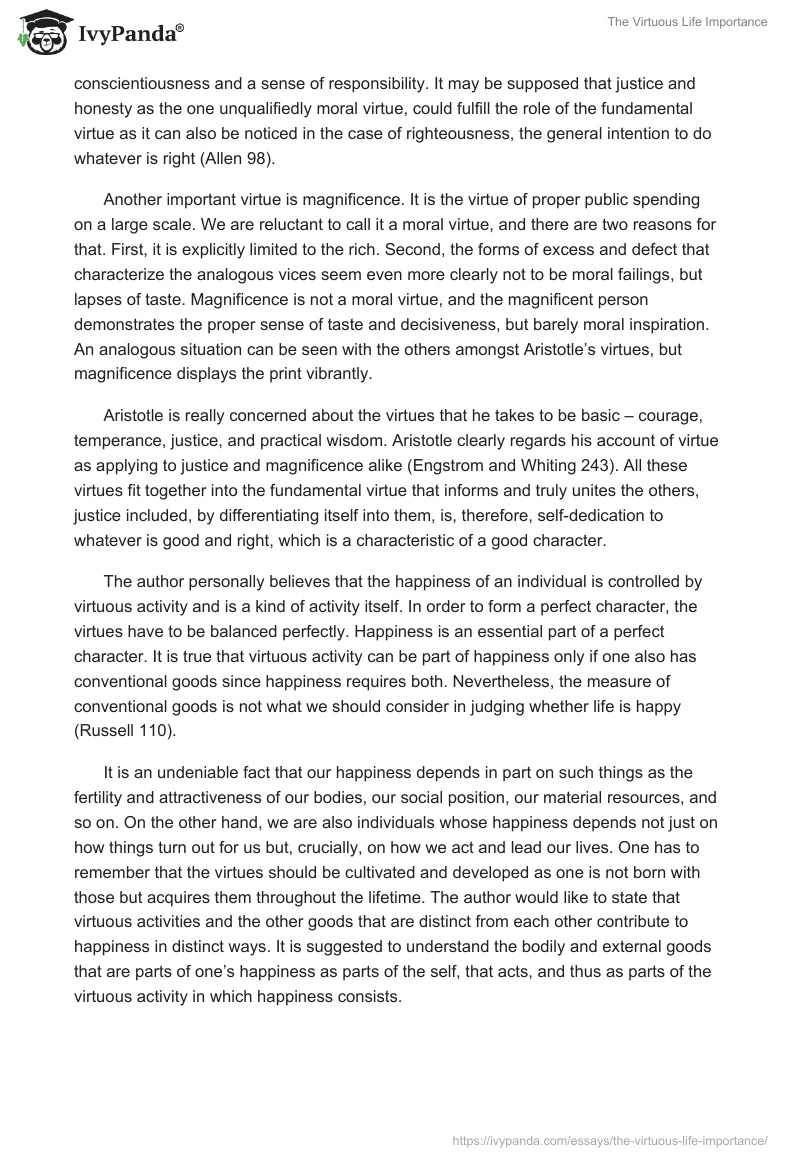 IvyPanda®

The Virtuous Life Importance

conscientiousness and a sense of responsibility. It may be supposed that justice and honesty as the one unqualifiedly moral virtue, could fulfill the role of the fundamental virtue as it can also be noticed in the case of righteousness, the general intention to do whatever is right (Allen 98).

Another important virtue is magnificence. It is the virtue of proper public spending on a large scale. We are reluctant to call it a moral virtue, and there are two reasons for that. First, it is explicitly limited to the rich. Second, the forms of excess and defect that characterize the analogous vices seem even more clearly not to be moral failings, but lapses of taste. Magnificence is not a moral virtue, and the magnificent person demonstrates the proper sense of taste and decisiveness, but barely moral inspiration. An analogous situation can be seen with the others amongst Aristotle's virtues, but magnificence displays the print vibrantly.

Aristotle is really concerned about the virtues that he takes to be basic – courage, temperance, justice, and practical wisdom. Aristotle clearly regards his account of virtue as applying to justice and magnificence alike (Engstrom and Whiting 243). All these virtues fit together into the fundamental virtue that informs and truly unites the others, justice included, by differentiating itself into them, is, therefore, self-dedication to whatever is good and right, which is a characteristic of a good character.

The author personally believes that the happiness of an individual is controlled by virtuous activity and is a kind of activity itself. In order to form a perfect character, the virtues have to be balanced perfectly. Happiness is an essential part of a perfect character. It is true that virtuous activity can be part of happiness only if one also has conventional goods since happiness requires both. Nevertheless, the measure of conventional goods is not what we should consider in judging whether life is happy (Russell 110).

It is an undeniable fact that our happiness depends in part on such things as the fertility and attractiveness of our bodies, our social position, our material resources, and so on. On the other hand, we are also individuals whose happiness depends not just on how things turn out for us but, crucially, on how we act and lead our lives. One has to remember that the virtues should be cultivated and developed as one is not born with those but acquires them throughout the lifetime. The author would like to state that virtuous activities and the other goods that are distinct from each other contribute to happiness in distinct ways. It is suggested to understand the bodily and external goods that are parts of one's happiness as parts of the self, that acts, and thus as parts of the virtuous activity in which happiness consists.

https://ivypanda.com/essays/the-virtuous-life-importance/